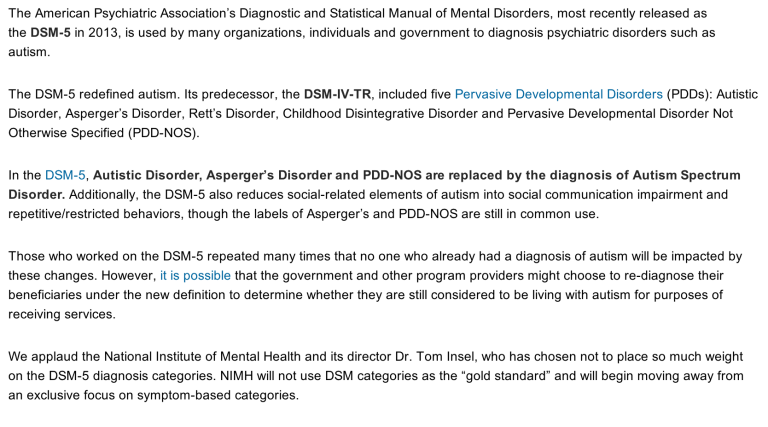 The American Psychiatric Association's Diagnostic and Statistical Manual of Mental Disorders, most recently released as the DSM-5 in 2013, is used by many organizations, individuals and government to diagnosis psychiatric disorders such as autism.

The DSM-5 redefined autism. Its predecessor, the DSM-IV-TR, included five Pervasive Developmental Disorders (PDDs): Autistic Disorder, Asperger's Disorder, Rett's Disorder, Childhood Disintegrative Disorder and Pervasive Developmental Disorder Not Otherwise Specified (PDD-NOS).

In the DSM-5, Autistic Disorder, Asperger's Disorder and PDD-NOS are replaced by the diagnosis of Autism Spectrum Disorder. Additionally, the DSM-5 also reduces social-related elements of autism into social communication impairment and repetitive/restricted behaviors, though the labels of Asperger's and PDD-NOS are still in common use.

Those who worked on the DSM-5 repeated many times that no one who already had a diagnosis of autism will be impacted by these changes. However, it is possible that the government and other program providers might choose to re-diagnose their beneficiaries under the new definition to determine whether they are still considered to be living with autism for purposes of receiving services.

We applaud the National Institute of Mental Health and its director Dr. Tom Insel, who has chosen not to place so much weight on the DSM-5 diagnosis categories. NIMH will not use DSM categories as the "gold standard" and will begin moving away from an exclusive focus on symptom-based categories.